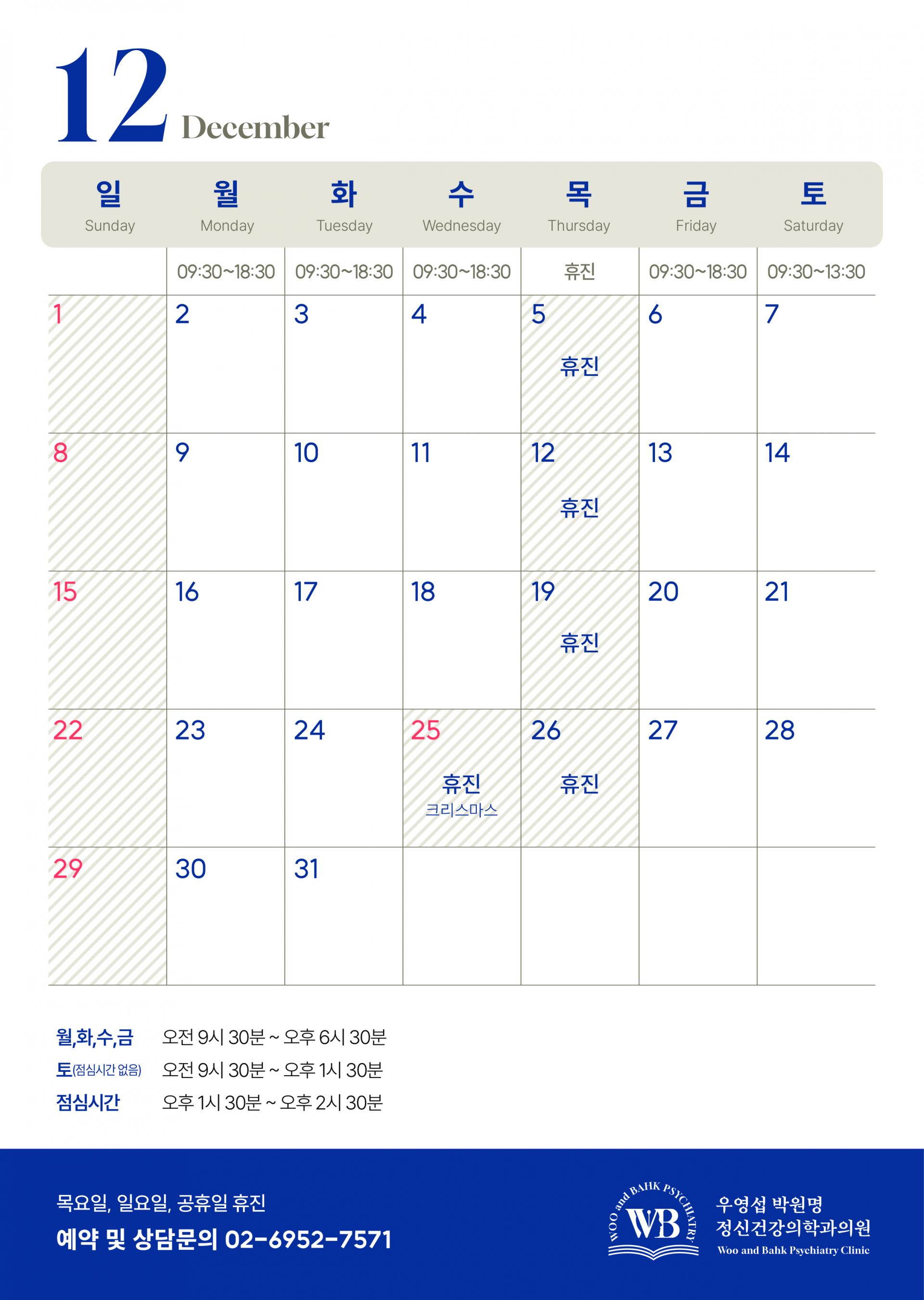 12 December

| 일 Sunday | 월 Monday | 화 Tuesday | 수 Wednesday | 목 Thursday | 금 Friday | 토 Saturday |
|---|---|---|---|---|---|---|
| | 09:30~18:30 | 09:30~18:30 | 09:30~18:30 | 휴진 | 09:30~18:30 | 09:30~13:30 |
| 1 | 2 | 3 | 4 | 5 휴진 | 6 | 7 |
| 8 | 9 | 10 | 11 | 12 휴진 | 13 | 14 |
| 15 | 16 | 17 | 18 | 19 휴진 | 20 | 21 |
| 22 | 23 | 24 | 25 휴진 크리스마스 | 26 휴진 | 27 | 28 |
| 29 | 30 | 31 | | | | |

월,화,수,금 오전 9시 30분 ~ 오후 6시 30분
토(점심시간 없음) 오전 9시 30분 ~ 오후 1시 30분
점심시간 오후 1시 30분 ~ 오후 2시 30분

목요일, 일요일, 공휴일 휴진
예약 및 상담문의 02-6952-7571

WOO and BAHK PSYCHIATRY WB
우영섭 박원명
정신건강의학과의원
Woo and Bahk Psychiatry Clinic